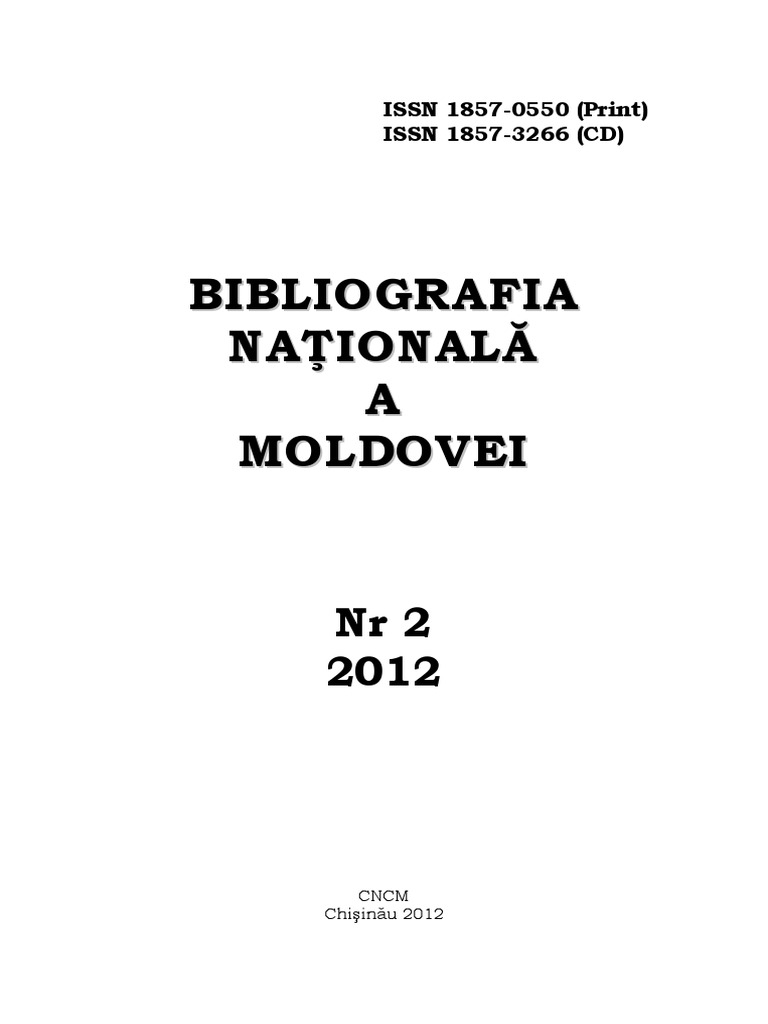 ISSN 1857-0550 (Print)
ISSN 1857-3266 (CD)

BIBLIOGRAFIA
NAŢIONALĂ
A
MOLDOVEI

Nr 2
2012

CNCM
Chişinău 2012